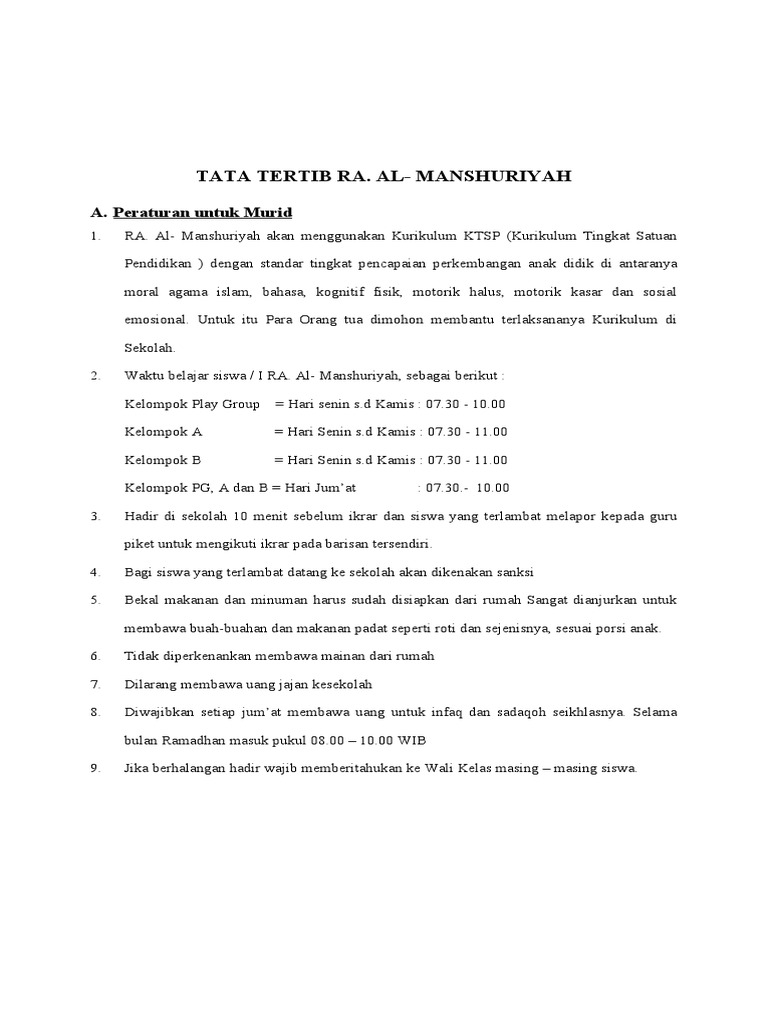 TATA TERTIB RA. AL- MANSHURIYAH

A. Peraturan untuk Murid

1. RA. Al- Manshuriyah akan menggunakan Kurikulum KTSP (Kurikulum Tingkat Satuan Pendidikan ) dengan standar tingkat pencapaian perkembangan anak didik di antaranya moral agama islam, bahasa, kognitif fisik, motorik halus, motorik kasar dan sosial emosional. Untuk itu Para Orang tua dimohon membantu terlaksananya Kurikulum di Sekolah.

2. Waktu belajar siswa / I RA. Al- Manshuriyah, sebagai berikut :
Kelompok Play Group = Hari senin s.d Kamis : 07.30 - 10.00
Kelompok A = Hari Senin s.d Kamis : 07.30 - 11.00
Kelompok B = Hari Senin s.d Kamis : 07.30 - 11.00
Kelompok PG, A dan B = Hari Jum'at : 07.30.- 10.00

3. Hadir di sekolah 10 menit sebelum ikrar dan siswa yang terlambat melapor kepada guru piket untuk mengikuti ikrar pada barisan tersendiri.

4. Bagi siswa yang terlambat datang ke sekolah akan dikenakan sanksi

5. Bekal makanan dan minuman harus sudah disiapkan dari rumah Sangat dianjurkan untuk membawa buah-buahan dan makanan padat seperti roti dan sejenisnya, sesuai porsi anak.

6. Tidak diperkenankan membawa mainan dari rumah

7. Dilarang membawa uang jajan kesekolah

8. Diwajibkan setiap jum'at membawa uang untuk infaq dan sadaqoh seikhlasnya. Selama bulan Ramadhan masuk pukul 08.00 – 10.00 WIB

9. Jika berhalangan hadir wajib memberitahukan ke Wali Kelas masing – masing siswa.